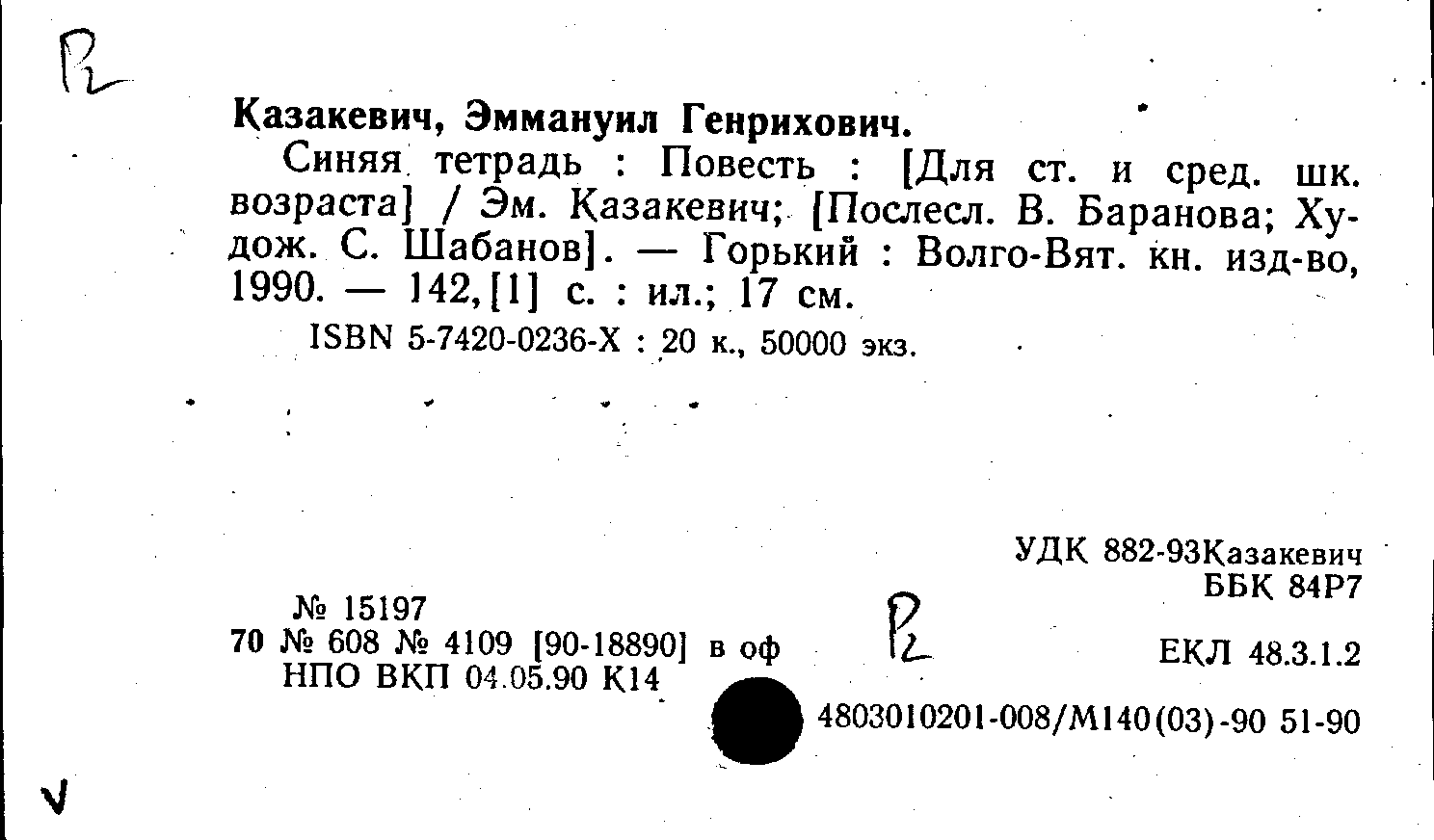 Р2

Казакевич, Эммануил Генрихович.

Синяя тетрадь : Повесть : [Для ст. и сред. шк. возраста] / Эм. Казакевич; [Послесл. В. Баранова; Худож. С. Шабанов]. — Горький : Волго-Вят. кн. изд-во, 1990. — 142,[1] с. : ил.; 17 см.

ISBN 5-7420-0236-X : 20 к., 50000 экз.

УДК 882-93Казакевич
ББК 84Р7

№ 15197
70 № 608 № 4109 [90-18890] в оф
НПО ВКП 04.05.90 К14

Р2

ЕКЛ 48.3.1.2

4803010201-008/М140(03)-90 51-90

V